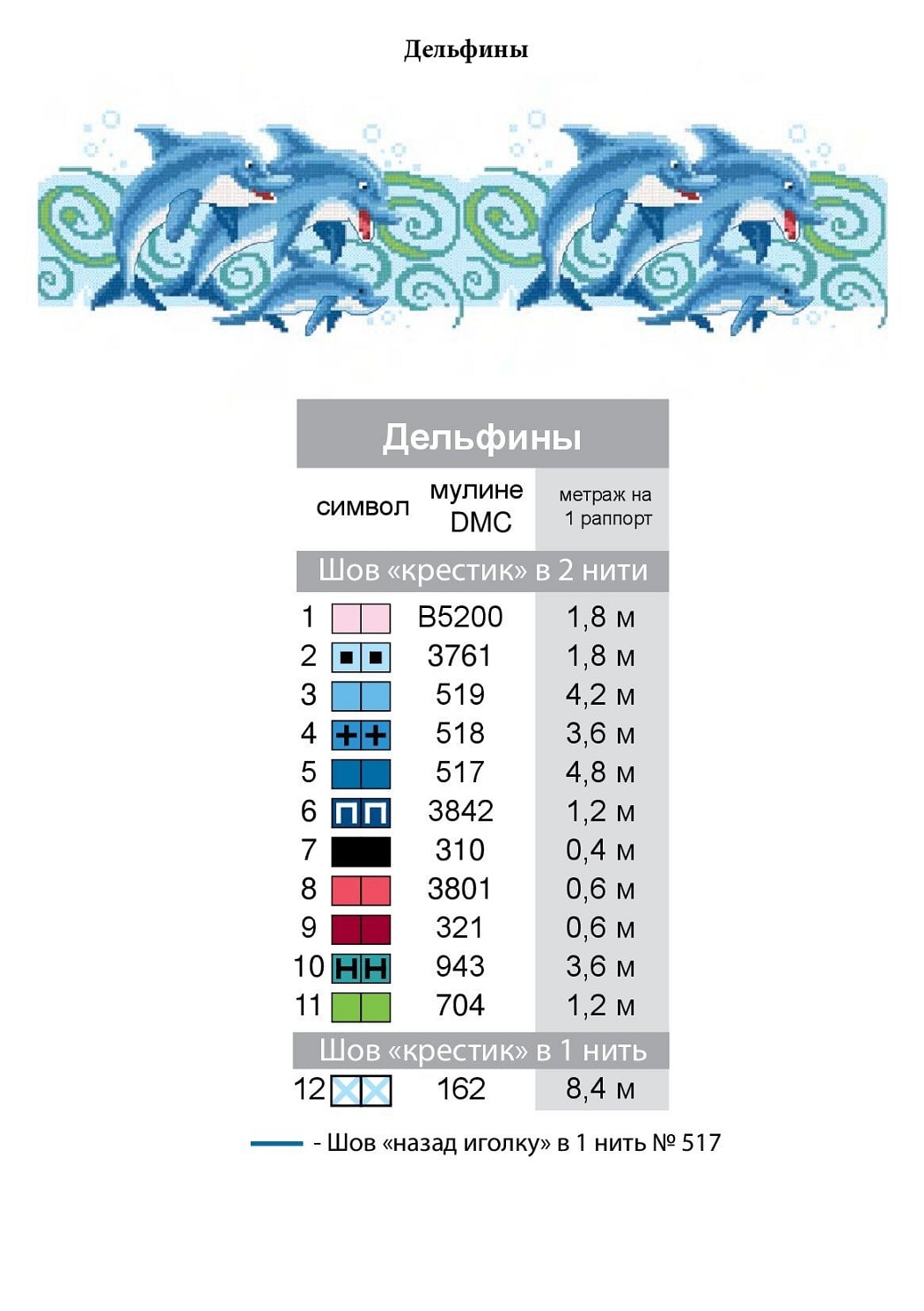 Дельфины

Дельфины

| символ | мулине DMC | метраж на 1 раппорт |
|---|---|---|
| Шов «крестик» в 2 нити | | |
| 1 | B5200 | 1,8 м |
| 2 | 3761 | 1,8 м |
| 3 | 519 | 4,2 м |
| 4 | 518 | 3,6 м |
| 5 | 517 | 4,8 м |
| 6 | 3842 | 1,2 м |
| 7 | 310 | 0,4 м |
| 8 | 3801 | 0,6 м |
| 9 | 321 | 0,6 м |
| 10 | 943 | 3,6 м |
| 11 | 704 | 1,2 м |
| Шов «крестик» в 1 нить | | |
| 12 | 162 | 8,4 м |

- Шов «назад иголку» в 1 нить № 517